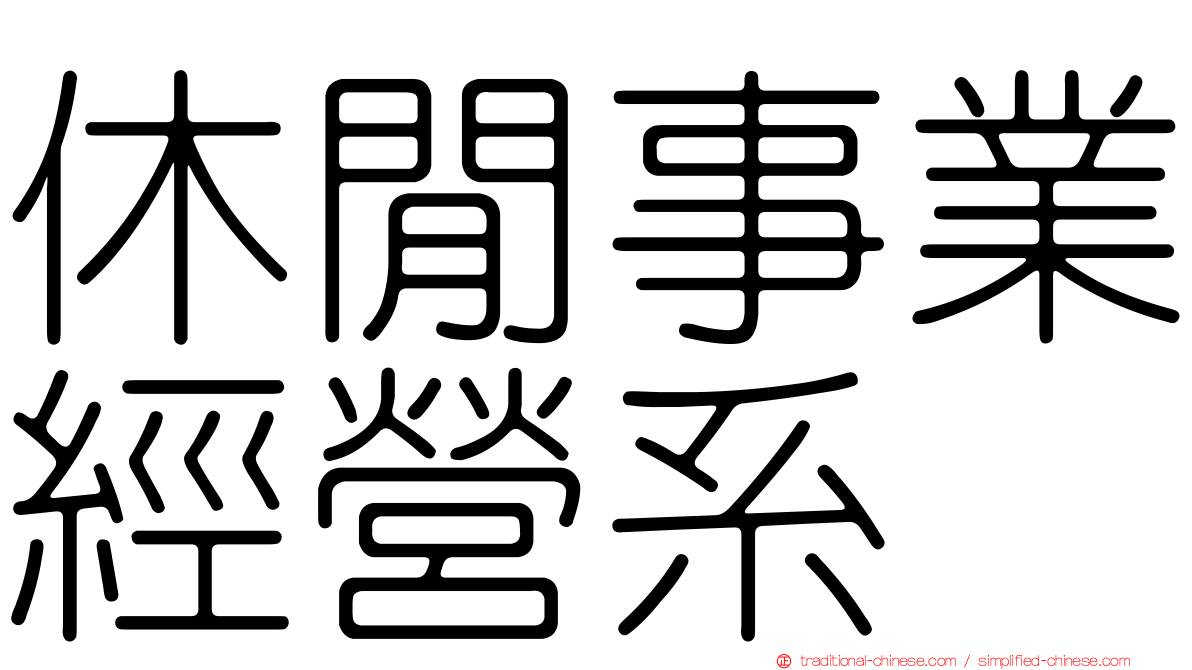 休閒事業經營系

traditional-chinese.com / simplified-chinese.com